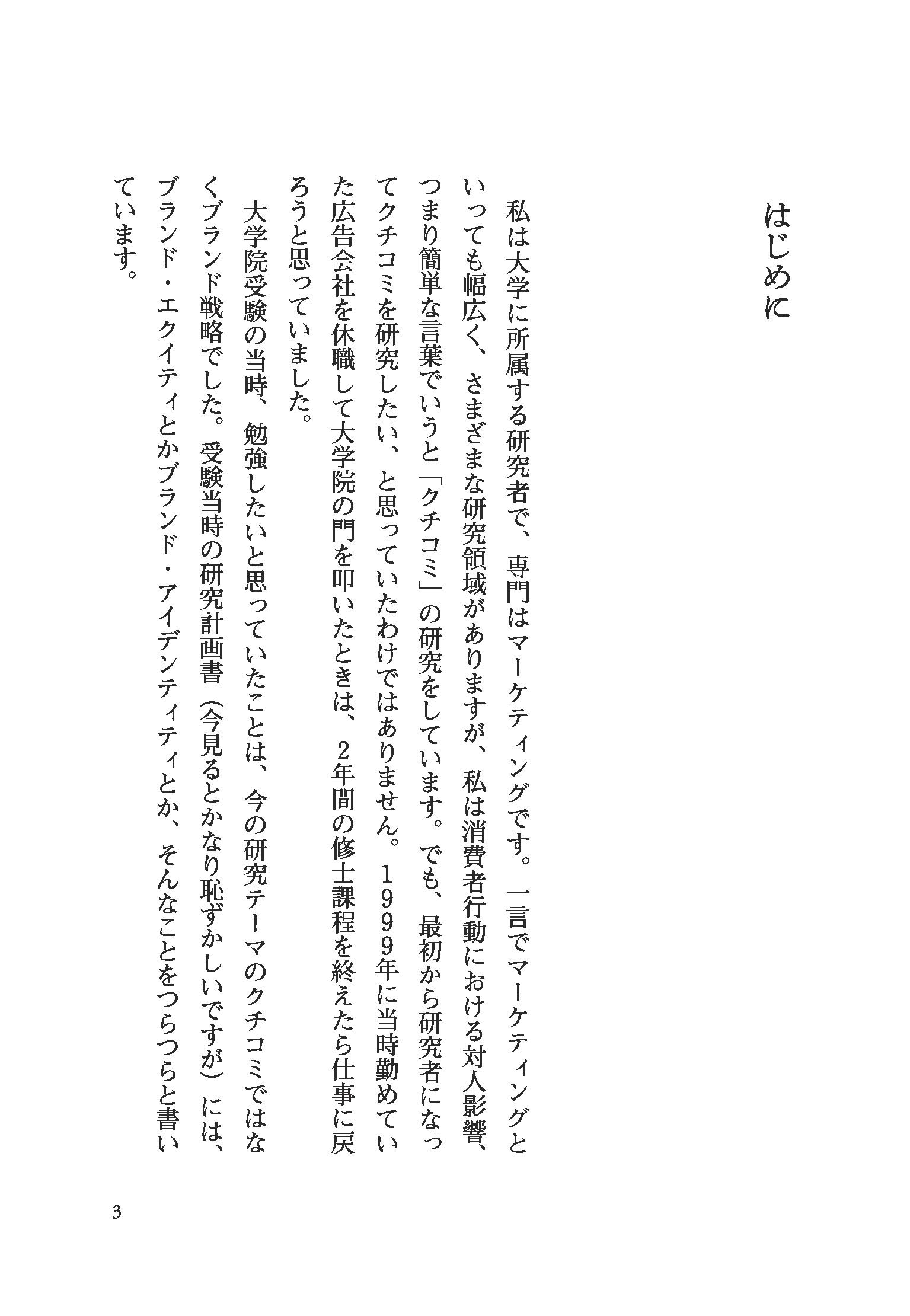 はじめに

私は大学に所属する研究者で、専門はマーケティングです。一言でマーケティングといっても幅広く、さまざまな研究領域がありますが、私は消費者行動における対人影響、つまり簡単な言葉でいうと「クチコミ」の研究をしています。でも、最初から研究者になってクチコミを研究したい、と思っていたわけではありません。1999年に当時勤めていた広告会社を休職して大学院の門を叩いたときは、2年間の修士課程を終えたら仕事に戻ろうと思っていました。

大学院受験の当時、勉強したいと思っていたことは、今の研究テーマのクチコミではなくブランド戦略でした。受験当時の研究計画書(今見るとかなり恥ずかしいですが)には、ブランド・エクイティとかブランド・アイデンティティとか、そんなことをつらつらと書いています。

3